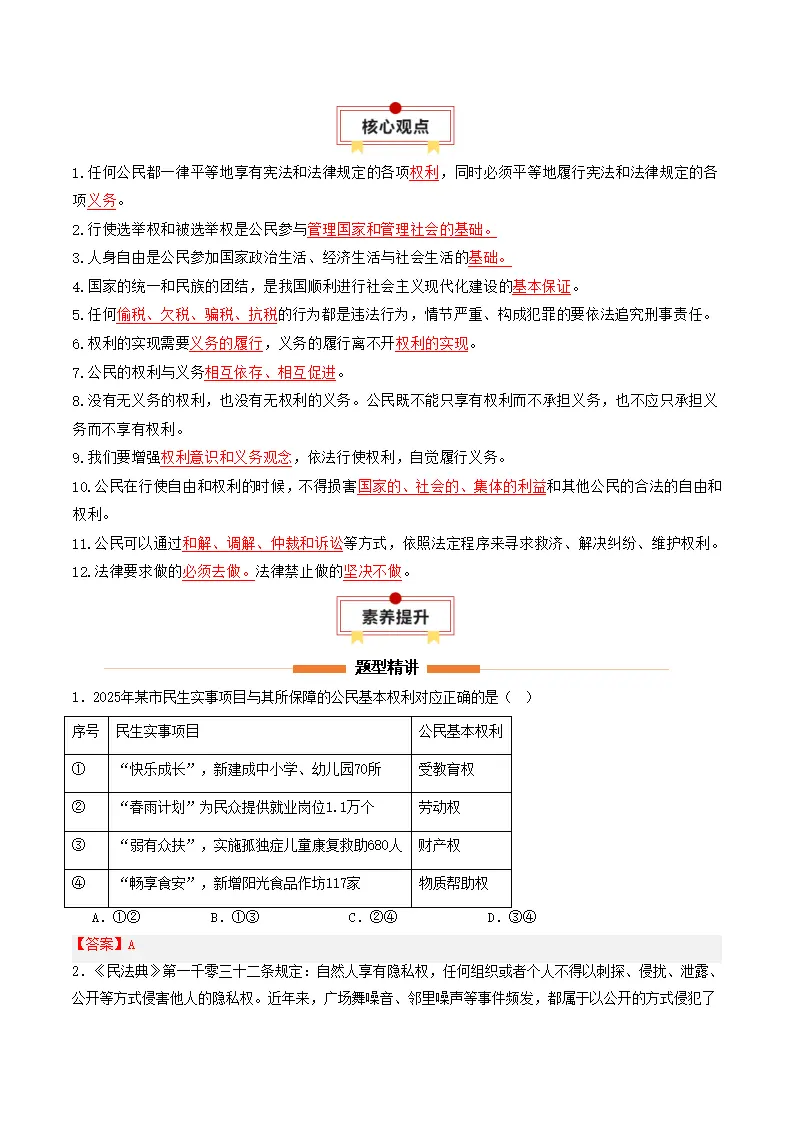 核心观点

1.任何公民都一律平等地享有宪法和法律规定的各项权利，同时必须平等地履行宪法和法律规定的各项义务。

2.行使选举权和被选举权是公民参与管理国家和管理社会的基础。

3.人身自由是公民参加国家政治生活、经济生活与社会生活的基础。

4.国家的统一和民族的团结，是我国顺利进行社会主义现代化建设的基本保证。

5.任何偷税、欠税、骗税、抗税的行为都是违法行为，情节严重、构成犯罪的要依法追究刑事责任。

6.权利的实现需要义务的履行，义务的履行离不开权利的实现。

7.公民的权利与义务相互依存、相互促进。

8.没有无义务的权利，也没有无权利的义务。公民既不能只享有权利而不承担义务，也不应只承担义务而不享有权利。

9.我们要增强权利意识和义务观念，依法行使权利，自觉履行义务。

10.公民在行使自由和权利的时候，不得损害国家的、社会的、集体的利益和其他公民的合法的自由和权利。

11.公民可以通过和解、调解、仲裁和诉讼等方式，依照法定程序来寻求救济、解决纠纷、维护权利。

12.法律要求做的必须去做。法律禁止做的坚决不做。

素养提升

题型精讲

1．2025年某市民生实事项目与其所保障的公民基本权利对应正确的是（ ）

| 序号 | 民生实事项目 | 公民基本权利 |
|---|---|---|
| ① | “快乐成长”，新建成中小学、幼儿园70所 | 受教育权 |
| ② | “春雨计划”为民众提供就业岗位1.1万个 | 劳动权 |
| ③ | “弱有众扶”，实施孤独症儿童康复救助680人 | 财产权 |
| ④ | “畅享食安”，新增阳光食品作坊117家 | 物质帮助权 |

A．①② B．①③ C．②④ D．③④

【答案】A

2．《民法典》第一千零三十二条规定：自然人享有隐私权，任何组织或者个人不得以刺探、侵扰、泄露、公开等方式侵害他人的隐私权。近年来，广场舞噪音、邻里噪声等事件频发，都属于以公开的方式侵犯了